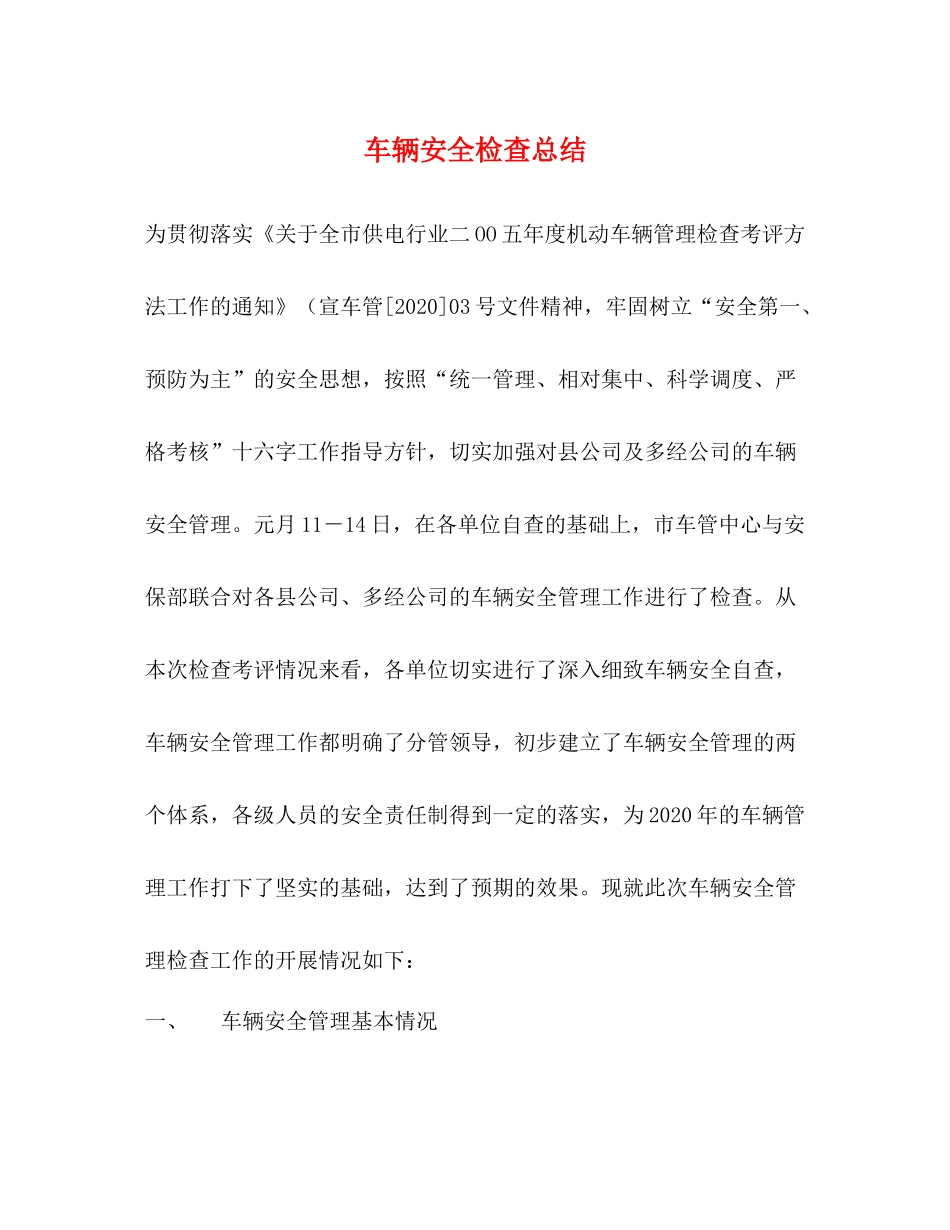 车辆安全检查总结

为贯彻落实《关于全市供电行业二00五年度机动车辆管理检查考评方法工作的通知》（宣车管[2020]03号文件精神，牢固树立“安全第一、预防为主”的安全思想，按照“统一管理、相对集中、科学调度、严格考核”十六字工作指导方针，切实加强对县公司及多经公司的车辆安全管理。元月11－14日，在各单位自查的基础上，市车管中心与安保部联合对各县公司、多经公司的车辆安全管理工作进行了检查。从本次检查考评情况来看，各单位切实进行了深入细致车辆安全自查，车辆安全管理工作都明确了分管领导，初步建立了车辆安全管理的两个体系，各级人员的安全责任制得到一定的落实，为2020年的车辆管理工作打下了坚实的基础，达到了预期的效果。现就此次车辆安全管理检查工作的开展情况如下：

一、　车辆安全管理基本情况